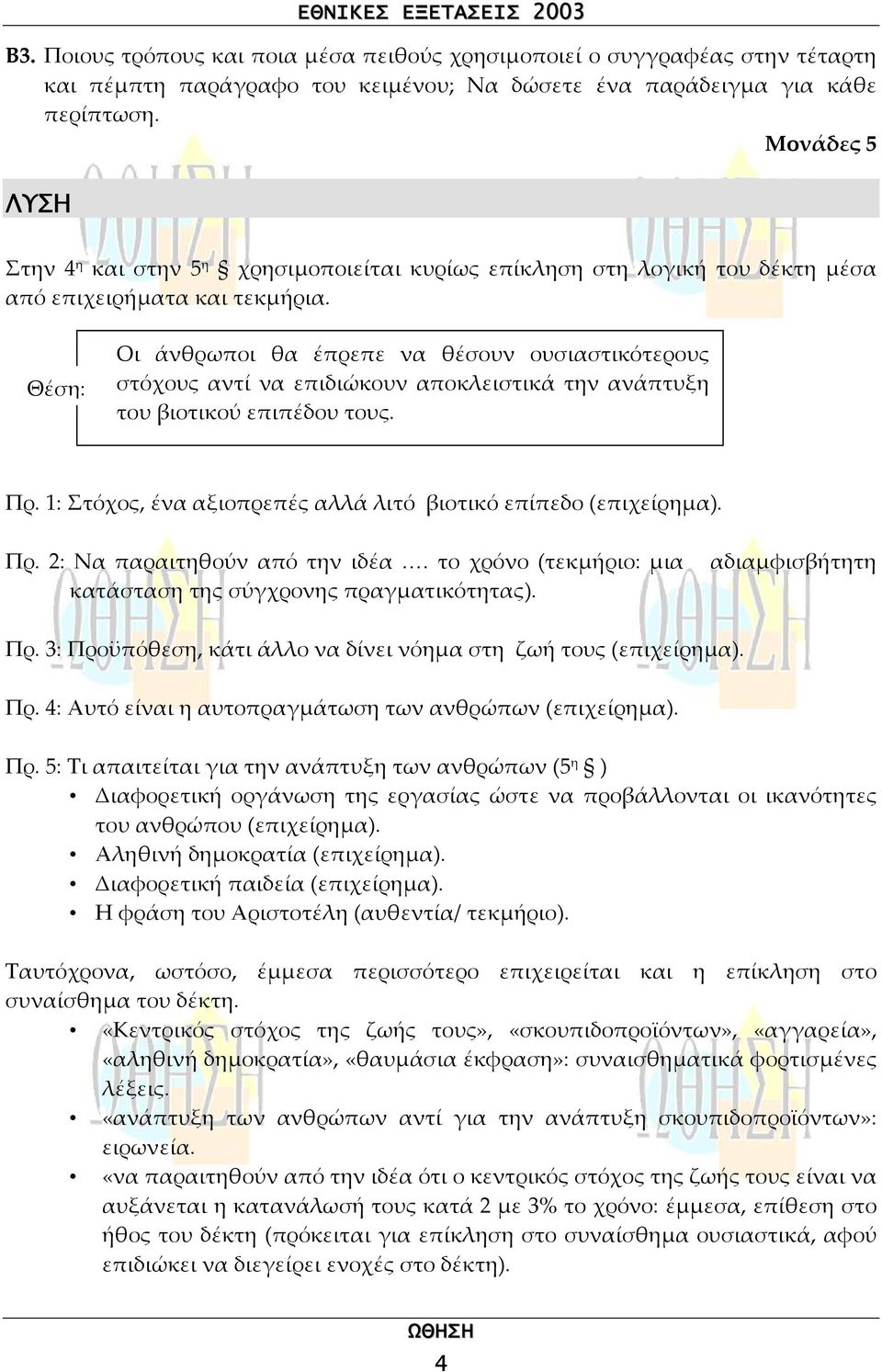 ΕΘΝΙΚΕΣ ΕΞΕΤΑΣΕΙΣ 2003

Β3. Ποιους τρόπους και ποια μέσα πειθούς χρησιμοποιεί ο συγγραφέας στην τέταρτη και πέμπτη παράγραφο του κειμένου; Να δώσετε ένα παράδειγμα για κάθε περίπτωση.

Μονάδες 5

ΛΥΣΗ

Στην 4η και στην 5η § χρησιμοποιείται κυρίως επίκληση στη λογική του δέκτη μέσα από επιχειρήματα και τεκμήρια.

Θέση: Οι άνθρωποι θα έπρεπε να θέσουν ουσιαστικότερους στόχους αντί να επιδιώκουν αποκλειστικά την ανάπτυξη του βιοτικού επιπέδου τους.

Πρ. 1: Στόχος, ένα αξιοπρεπές αλλά λιτό βιοτικό επίπεδο (επιχείρημα).

Πρ. 2: Να παραιτηθούν από την ιδέα …. το χρόνο (τεκμήριο: μια αδιαμφισβήτητη κατάσταση της σύγχρονης πραγματικότητας).

Πρ. 3: Προϋπόθεση, κάτι άλλο να δίνει νόημα στη ζωή τους (επιχείρημα).

Πρ. 4: Αυτό είναι η αυτοπραγμάτωση των ανθρώπων (επιχείρημα).

Πρ. 5: Τι απαιτείται για την ανάπτυξη των ανθρώπων (5η § )
• Διαφορετική οργάνωση της εργασίας ώστε να προβάλλονται οι ικανότητες του ανθρώπου (επιχείρημα).
• Αληθινή δημοκρατία (επιχείρημα).
• Διαφορετική παιδεία (επιχείρημα).
• Η φράση του Αριστοτέλη (αυθεντία/ τεκμήριο).

Ταυτόχρονα, ωστόσο, έμμεσα περισσότερο επιχειρείται και η επίκληση στο συναίσθημα του δέκτη.
• «Κεντρικός στόχος της ζωής τους», «σκουπιδοπροϊόντων», «αγγαρεία», «αληθινή δημοκρατία», «θαυμάσια έκφραση»: συναισθηματικά φορτισμένες λέξεις.
• «ανάπτυξη των ανθρώπων αντί για την ανάπτυξη σκουπιδοπροϊόντων»: ειρωνεία.
• «να παραιτηθούν από την ιδέα ότι ο κεντρικός στόχος της ζωής τους είναι να αυξάνεται η κατανάλωσή τους κατά 2 με 3% το χρόνο: έμμεσα, επίθεση στο ήθος του δέκτη (πρόκειται για επίκληση στο συναίσθημα ουσιαστικά, αφού επιδιώκει να διεγείρει ενοχές στο δέκτη).

ΩΘΗΣΗ
4